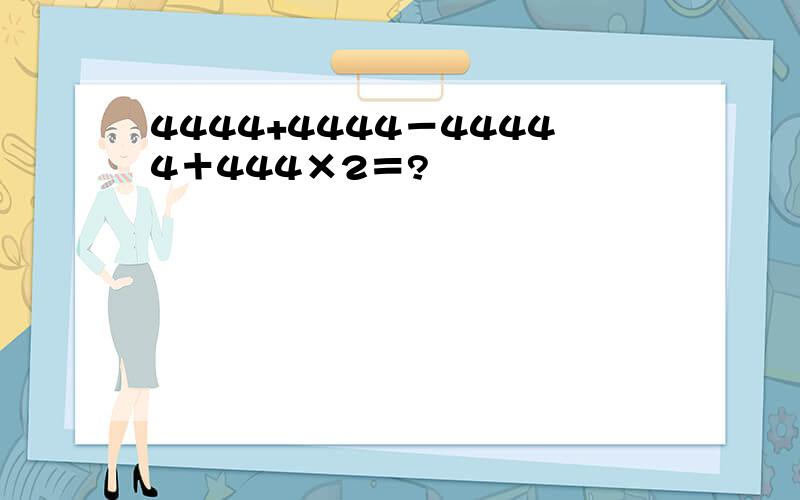 $4444+4444-44444+444\times2=?$